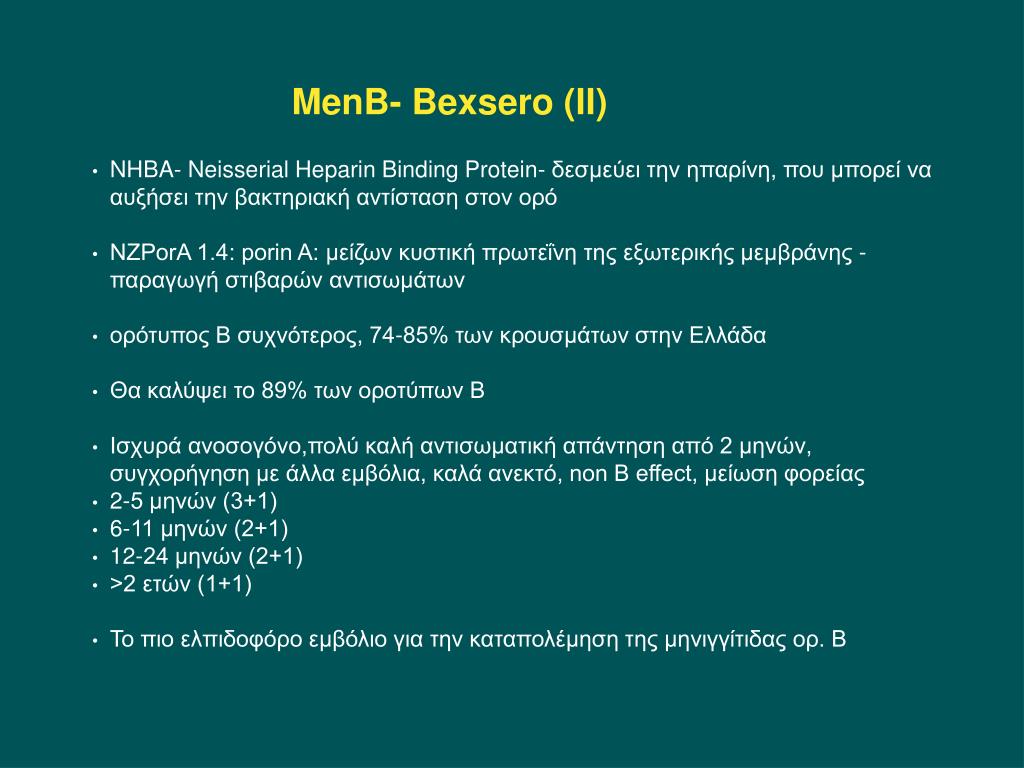 MenB- Bexsero (II)

• NHBA- Neisserial Heparin Binding Protein- δεσμεύει την ηπαρίνη, που μπορεί να αυξήσει την βακτηριακή αντίσταση στον ορό

• NZPorA 1.4: porin A: μείζων κυστική πρωτεΐνη της εξωτερικής μεμβράνης - παραγωγή στιβαρών αντισωμάτων

• ορότυπος Β συχνότερος, 74-85% των κρουσμάτων στην Ελλάδα

• Θα καλύψει το 89% των οροτύπων Β

• Ισχυρά ανοσογόνο,πολύ καλή αντισωματική απάντηση από 2 μηνών, συγχορήγηση με άλλα εμβόλια, καλά ανεκτό, non B effect, μείωση φορείας
• 2-5 μηνών (3+1)
• 6-11 μηνών (2+1)
• 12-24 μηνών (2+1)
• >2 ετών (1+1)

• Το πιο ελπιδοφόρο εμβόλιο για την καταπολέμηση της μηνιγγίτιδας ορ. Β